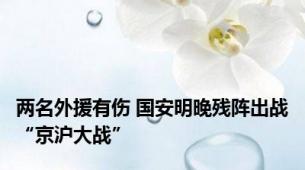 两名外援有伤 国安明晚残阵出战“京沪大战”